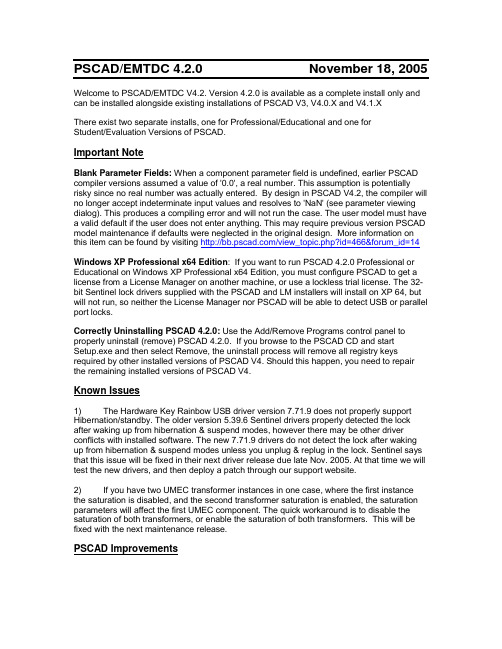 PSCAD/EMTDC 4.2.0 November 18, 2005

Welcome to PSCAD/EMTDC V4.2. Version 4.2.0 is available as a complete install only and can be installed alongside existing installations of PSCAD V3, V4.0.X and V4.1.X

There exist two separate installs, one for Professional/Educational and one for Student/Evaluation Versions of PSCAD.

Important Note

Blank Parameter Fields: When a component parameter field is undefined, earlier PSCAD compiler versions assumed a value of '0.0', a real number. This assumption is potentially risky since no real number was actually entered. By design in PSCAD V4.2, the compiler will no longer accept indeterminate input values and resolves to 'NaN' (see parameter viewing dialog). This produces a compiling error and will not run the case. The user model must have a valid default if the user does not enter anything. This may require previous version PSCAD model maintenance if defaults were neglected in the original design. More information on this item can be found by visiting http://bb.pscad.com/view_topic.php?id=466&forum_id=14

Windows XP Professional x64 Edition: If you want to run PSCAD 4.2.0 Professional or Educational on Windows XP Professional x64 Edition, you must configure PSCAD to get a license from a License Manager on another machine, or use a lockless trial license. The 32-bit Sentinel lock drivers supplied with the PSCAD and LM installers will install on XP 64, but will not run, so neither the License Manager nor PSCAD will be able to detect USB or parallel port locks.

Correctly Uninstalling PSCAD 4.2.0: Use the Add/Remove Programs control panel to properly uninstall (remove) PSCAD 4.2.0. If you browse to the PSCAD CD and start Setup.exe and then select Remove, the uninstall process will remove all registry keys required by other installed versions of PSCAD V4. Should this happen, you need to repair the remaining installed versions of PSCAD V4.

Known Issues

1) The Hardware Key Rainbow USB driver version 7.71.9 does not properly support Hibernation/standby. The older version 5.39.6 Sentinel drivers properly detected the lock after waking up from hibernation & suspend modes, however there may be other driver conflicts with installed software. The new 7.71.9 drivers do not detect the lock after waking up from hibernation & suspend modes unless you unplug & replug in the lock. Sentinel says that this issue will be fixed in their next driver release due late Nov. 2005. At that time we will test the new drivers, and then deploy a patch through our support website.

2) If you have two UMEC transformer instances in one case, where the first instance the saturation is disabled, and the second transformer saturation is enabled, the saturation parameters will affect the first UMEC component. The quick workaround is to disable the saturation of both transformers, or enable the saturation of both transformers. This will be fixed with the next maintenance release.

PSCAD Improvements